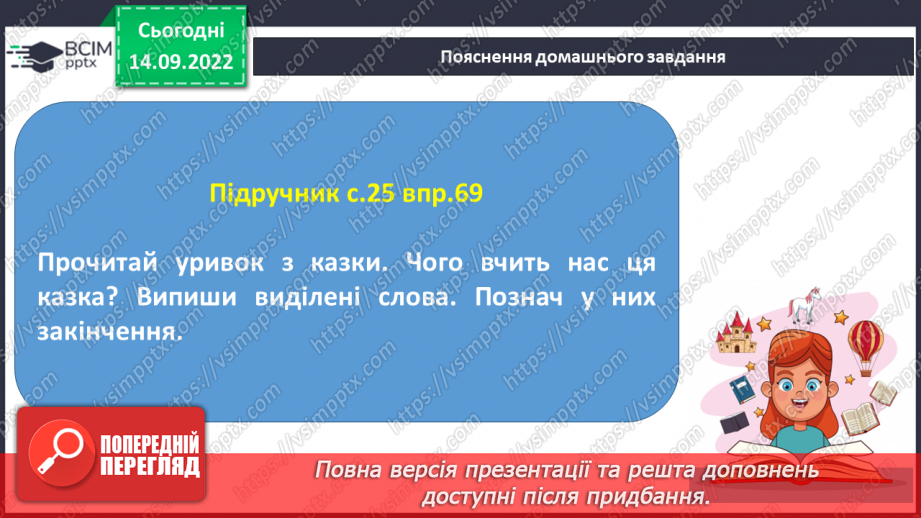 ВСІМ pptx

Сьогодні 14.09.2022

Пояснення домашнього завдання

Підручник с.25 впр.69

Прочитай уривок з казки. Чого вчить нас ця казка? Випиши виділені слова. Познач у них закінчення.

ПОПЕРЕДНІЙ ПЕРЕГЛЯД

Повна версія презентації та решта доповнень доступні після придбання.

https://vsimpptx.com